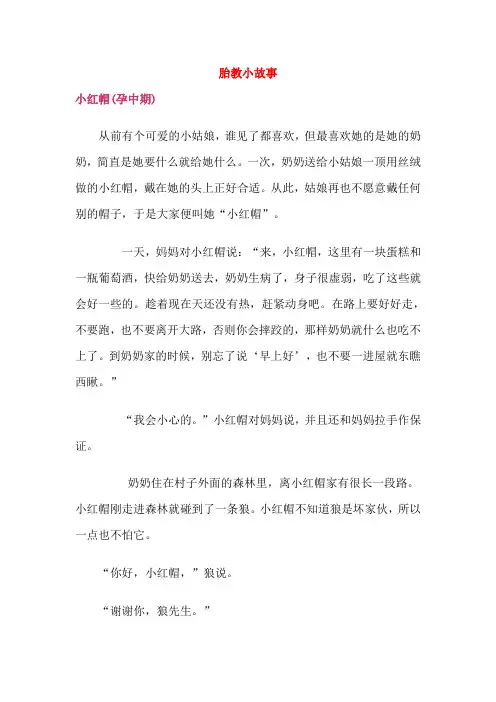 胎教小故事

小红帽(孕中期)

从前有个可爱的小姑娘，谁见了都喜欢，但最喜欢她的是她的奶奶，简直是她要什么就给她什么。一次，奶奶送给小姑娘一顶用丝绒做的小红帽，戴在她的头上正好合适。从此，姑娘再也不愿意戴任何别的帽子，于是大家便叫她“小红帽”。

一天，妈妈对小红帽说：“来，小红帽，这里有一块蛋糕和一瓶葡萄酒，快给奶奶送去，奶奶生病了，身子很虚弱，吃了这些就会好一些的。趁着现在天还没有热，赶紧动身吧。在路上要好好走，不要跑，也不要离开大路，否则你会摔跤的，那样奶奶就什么也吃不上了。到奶奶家的时候，别忘了说‘早上好’，也不要一进屋就东瞧西瞅。”

“我会小心的。”小红帽对妈妈说，并且还和妈妈拉手作保证。

奶奶住在村子外面的森林里，离小红帽家有很长一段路。小红帽刚走进森林就碰到了一条狼。小红帽不知道狼是坏家伙，所以一点也不怕它。

“你好，小红帽，”狼说。

“谢谢你，狼先生。”